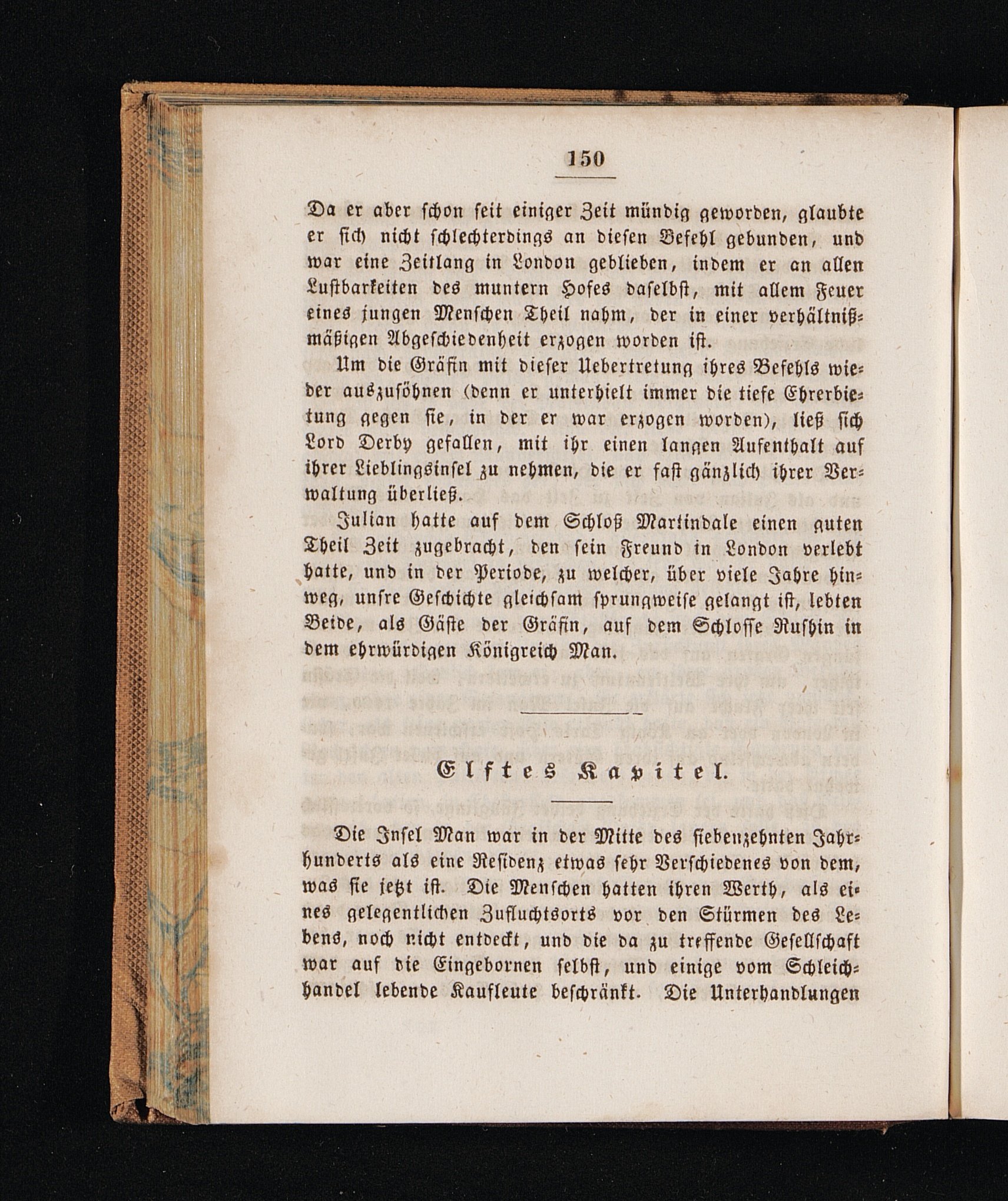 150

Da er aber schon seit einiger Zeit mündig geworden, glaubte er sich nicht schlechterdings an diesen Befehl gebunden, und war eine Zeitlang in London geblieben, indem er an allen Lustbarkeiten des muntern Hofes daselbst, mit allem Feuer eines jungen Menschen Theil nahm, der in einer verhältnißmäßigen Abgeschiedenheit erzogen worden ist.

Um die Gräfin mit dieser Uebertretung ihres Befehls wieder auszusöhnen (denn er unterhielt immer die tiefe Ehrerbietung gegen sie, in der er war erzogen worden), ließ sich Lord Derby gefallen, mit ihr einen langen Aufenthalt auf ihrer Lieblingsinsel zu nehmen, die er fast gänzlich ihrer Verwaltung überließ.

Julian hatte auf dem Schloß Martindale einen guten Theil Zeit zugebracht, den sein Freund in London verlebt hatte, und in der Periode, zu welcher, über viele Jahre hinweg, unsre Geschichte gleichsam sprungweise gelangt ist, lebten Beide, als Gäste der Gräfin, auf dem Schlosse Rushin in dem ehrwürdigen Königreich Man.

Elftes Kapitel.

Die Insel Man war in der Mitte des siebenzehnten Jahrhunderts als eine Residenz etwas sehr Verschiedenes von dem, was sie jetzt ist. Die Menschen hatten ihren Werth, als eines gelegentlichen Zufluchtsorts vor den Stürmen des Lebens, noch nicht entdeckt, und die da zu treffende Gesellschaft war auf die Eingebornen selbst, und einige vom Schleichhandel lebende Kaufleute beschränkt. Die Unterhandlungen